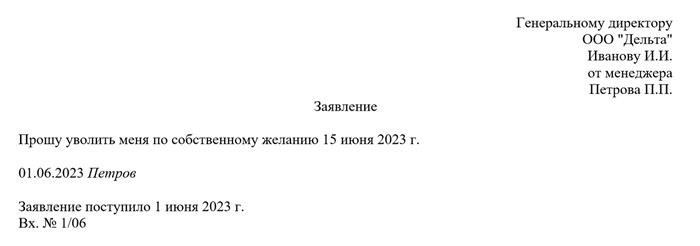 Генеральному директору
ООО "Дельта"
Иванову И.И.
от менеджера
Петрова П.П.

Заявление

Прошу уволить меня по собственному желанию 15 июня 2023 г.

01.06.2023 Петров

Заявление поступило 1 июня 2023 г.
Вх. № 1/06